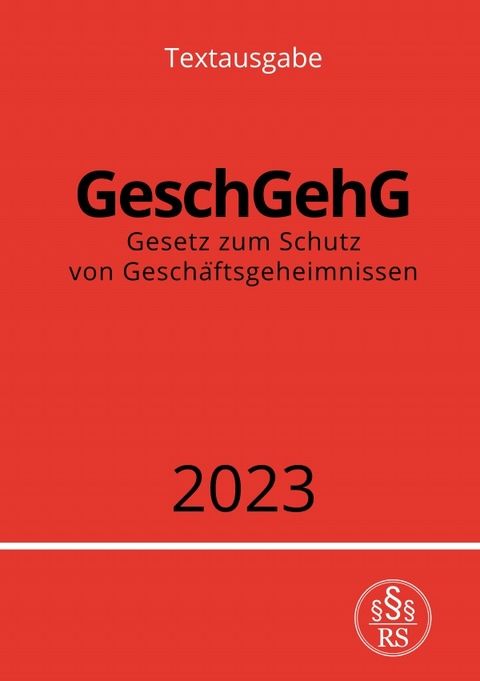 Textausgabe

GeschGehG
Gesetz zum Schutz von Geschäftsgeheimnissen

2023

§§§
RS